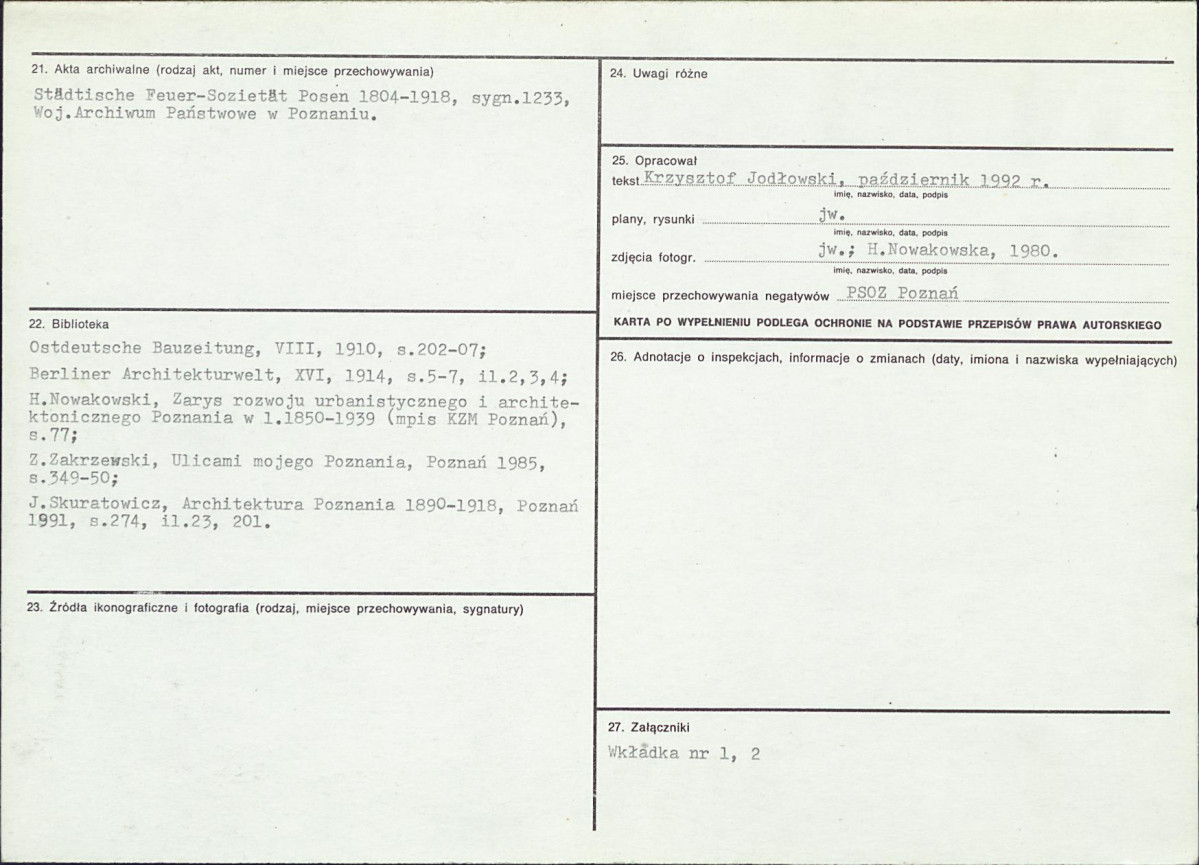 21. Akta archiwalne (rodzaj akt, numer i miejsce przechowywania)

Städtische Feuer-Sozietät Posen 1804-1918, sygn.1233, Woj.Archiwum Państwowe w Poznaniu.

22. Biblioteka

Ostdeutsche Bauzeitung, VIII, 1910, s.202-07;

Berliner Architekturwelt, XVI, 1914, s.5-7, il.2,3,4;

H.Nowakowski, Zarys rozwoju urbanistycznego i architektonicznego Poznania w l.1850-1939 (mpis KZM Poznań), s.77;

Z.Zakrzewski, Ulicami mojego Poznania, Poznań 1985, s.349-50;

J.Skuratowicz, Architektura Poznania 1890-1918, Poznań 1991, s.274, il.23, 201.

23. Źródła ikonograficzne i fotografia (rodzaj, miejsce przechowywania, sygnatury)

24. Uwagi różne

25. Opracował

tekst Krzysztof Jodłowski, październik 1992 r.
imię, nazwisko, data, podpis

plany, rysunki jw.
imię, nazwisko, data, podpis

zdjęcia fotogr. jw.; H.Nowakowska, 1980.
imię, nazwisko, data, podpis

miejsce przechowywania negatywów PSOZ Poznań

KARTA PO WYPEŁNIENIU PODLEGA OCHRONIE NA PODSTAWIE PRZEPISÓW PRAWA AUTORSKIEGO

26. Adnotacje o inspekcjach, informacje o zmianach (daty, imiona i nazwiska wypełniających)

27. Załączniki

Wkładka nr 1, 2